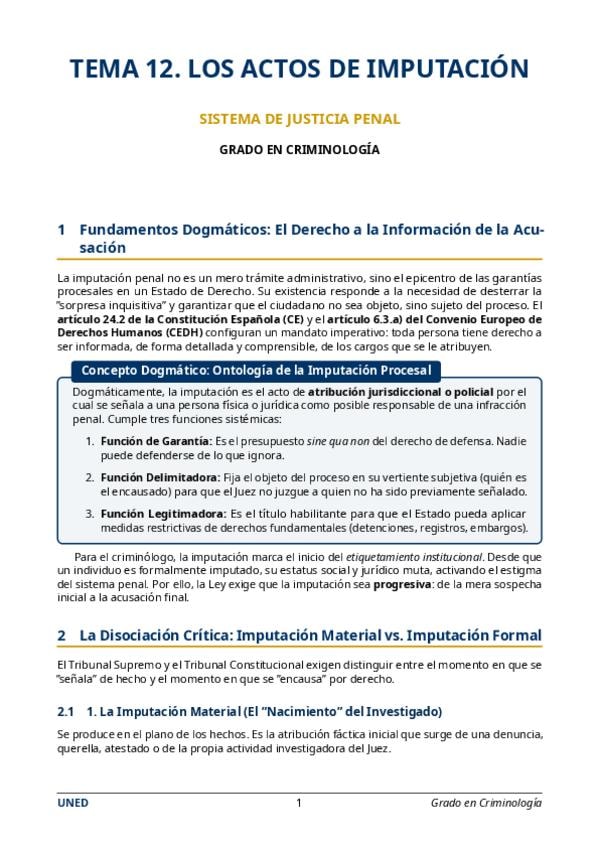 TEMA 12. LOS ACTOS DE IMPUTACIÓN

SISTEMA DE JUSTICIA PENAL

GRADO EN CRIMINOLOGÍA

1 Fundamentos Dogmáticos: El Derecho a la Información de la Acusación

La imputación penal no es un mero trámite administrativo, sino el epicentro de las garantías procesales en un Estado de Derecho. Su existencia responde a la necesidad de desterrar la "sorpresa inquisitiva" y garantizar que el ciudadano no sea objeto, sino sujeto del proceso. El artículo 24.2 de la Constitución Española (CE) y el artículo 6.3.a) del Convenio Europeo de Derechos Humanos (CEDH) configuran un mandato imperativo: toda persona tiene derecho a ser informada, de forma detallada y comprensible, de los cargos que se le atribuyen.

Concepto Dogmático: Ontología de la Imputación Procesal

Dogmáticamente, la imputación es el acto de atribución jurisdiccional o policial por el cual se señala a una persona física o jurídica como posible responsable de una infracción penal. Cumple tres funciones sistémicas:

1. Función de Garantía: Es el presupuesto sine qua non del derecho de defensa. Nadie puede defenderse de lo que ignora.

2. Función Delimitadora: Fija el objeto del proceso en su vertiente subjetiva (quién es el encausado) para que el Juez no juzgue a quien no ha sido previamente señalado.

3. Función Legitimadora: Es el título habilitante para que el Estado pueda aplicar medidas restrictivas de derechos fundamentales (detenciones, registros, embargos).

Para el criminólogo, la imputación marca el inicio del etiquetamiento institucional. Desde que un individuo es formalmente imputado, su estatus social y jurídico muta, activando el estigma del sistema penal. Por ello, la Ley exige que la imputación sea progresiva: de la mera sospecha inicial a la acusación final.

2 La Disociación Crítica: Imputación Material vs. Imputación Formal

El Tribunal Supremo y el Tribunal Constitucional exigen distinguir entre el momento en que se "señala" de hecho y el momento en que se "encausa" por derecho.

2.1 1. La Imputación Material (El "Nacimiento" del Investigado)

Se produce en el plano de los hechos. Es la atribución fáctica inicial que surge de una denuncia, querella, atestado o de la propia actividad investigadora del Juez.

UNED 1 Grado en Criminología